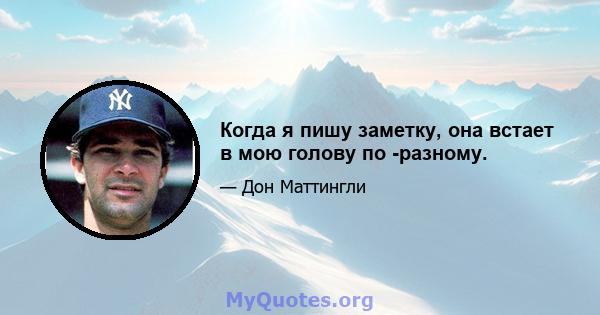 NY

Когда я пишу заметку, она встает в мою голову по -разному.

— Дон Маттингли

MyQuotes.org